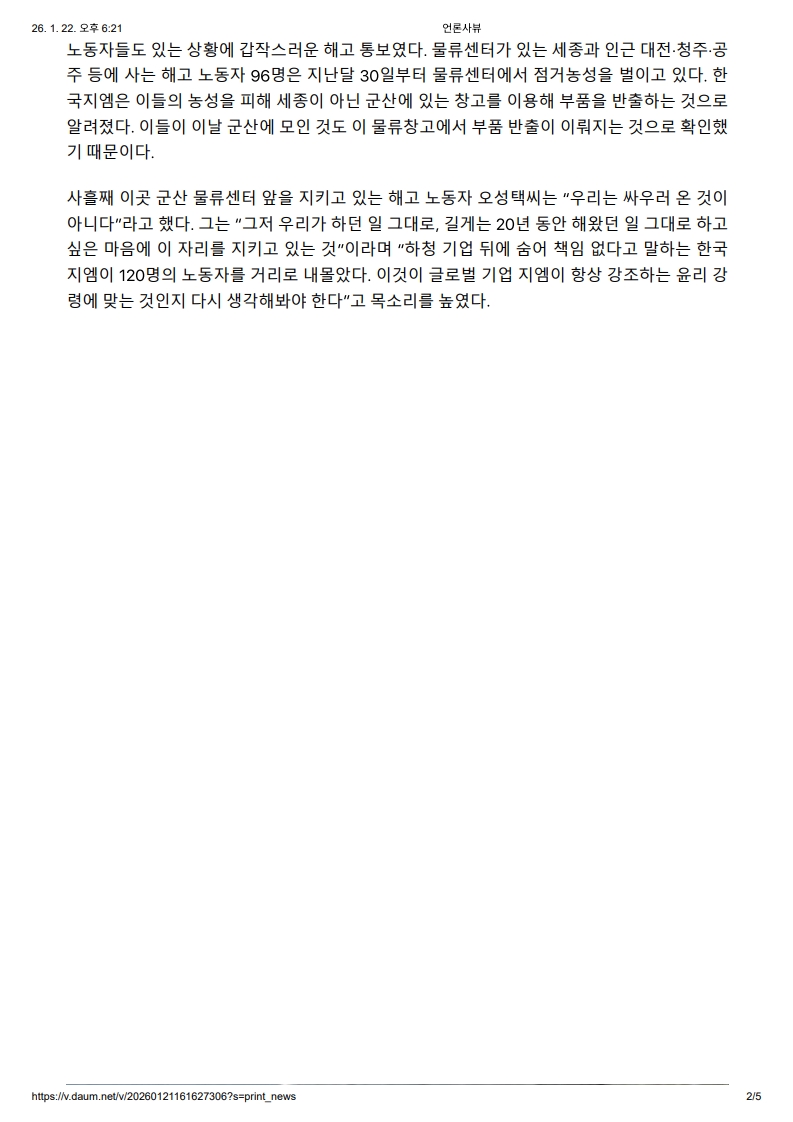 26. 1. 22. 오후 6:21 언론사뷰

노동자들도 있는 상황에 갑작스러운 해고 통보였다. 물류센터가 있는 세종과 인근 대전·청주·공주 등에 사는 해고 노동자 96명은 지난달 30일부터 물류센터에서 점거농성을 벌이고 있다. 한국지엠은 이들의 농성을 피해 세종이 아닌 군산에 있는 창고를 이용해 부품을 반출하는 것으로 알려졌다. 이들이 이날 군산에 모인 것도 이 물류창고에서 부품 반출이 이뤄지는 것으로 확인했기 때문이다.

사흘째 이곳 군산 물류센터 앞을 지키고 있는 해고 노동자 오성택씨는 "우리는 싸우러 온 것이 아니다"라고 했다. 그는 "그저 우리가 하던 일 그대로, 길게는 20년 동안 해왔던 일 그대로 하고 싶은 마음에 이 자리를 지키고 있는 것"이라며 "하청 기업 뒤에 숨어 책임 없다고 말하는 한국지엠이 120명의 노동자를 거리로 내몰았다. 이것이 글로벌 기업 지엠이 항상 강조하는 윤리 강령에 맞는 것인지 다시 생각해봐야 한다"고 목소리를 높였다.

https://v.daum.net/v/20260121161627306?s=print_news 2/5